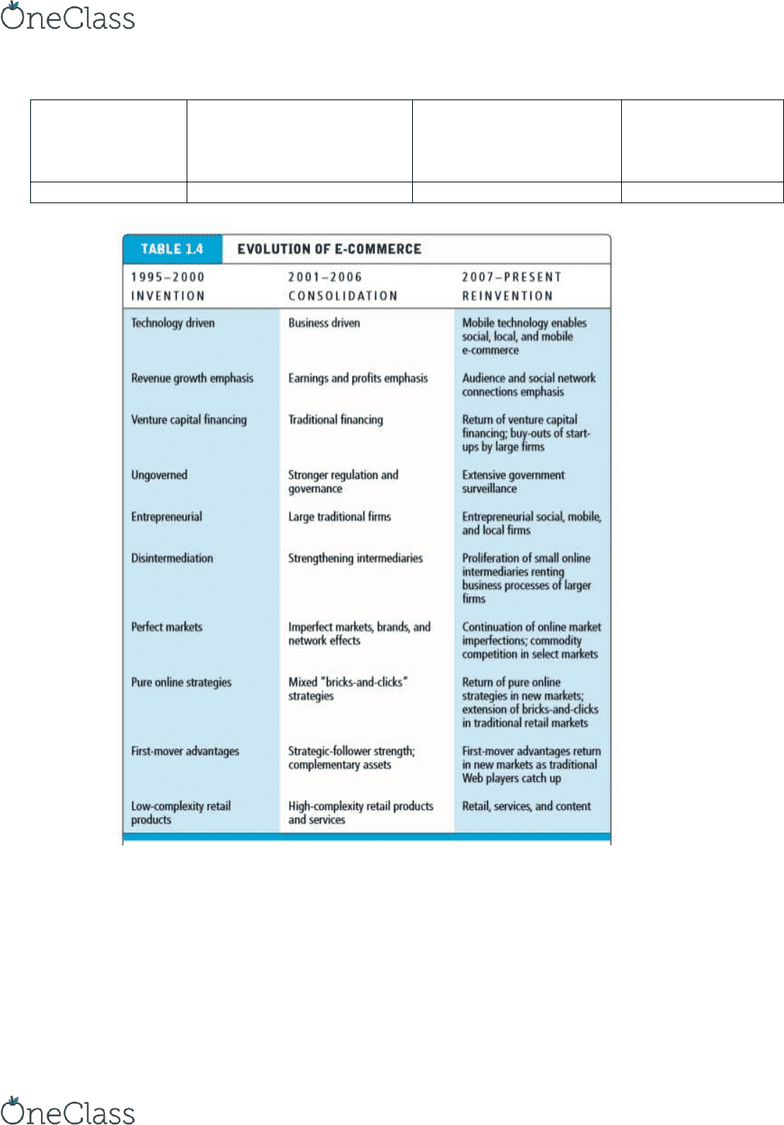 OneClass

TABLE 1.4 EVOLUTION OF E-COMMERCE

| 1995–2000 INVENTION | 2001–2006 CONSOLIDATION | 2007–PRESENT REINVENTION |
|---|---|---|
| Technology driven | Business driven | Mobile technology enables social, local, and mobile e-commerce |
| Revenue growth emphasis | Earnings and profits emphasis | Audience and social network connections emphasis |
| Venture capital financing | Traditional financing | Return of venture capital financing; buy-outs of start-ups by large firms |
| Ungoverned | Stronger regulation and governance | Extensive government surveillance |
| Entrepreneurial | Large traditional firms | Entrepreneurial social, mobile, and local firms |
| Disintermediation | Strengthening intermediaries | Proliferation of small online intermediaries renting business processes of larger firms |
| Perfect markets | Imperfect markets, brands, and network effects | Continuation of online market imperfections; commodity competition in select markets |
| Pure online strategies | Mixed "bricks-and-clicks" strategies | Return of pure online strategies in new markets; extension of bricks-and-clicks in traditional retail markets |
| First-mover advantages | Strategic-follower strength; complementary assets | First-mover advantages return in new markets as traditional Web players catch up |
| Low-complexity retail products | High-complexity retail products and services | Retail, services, and content |

OneClass